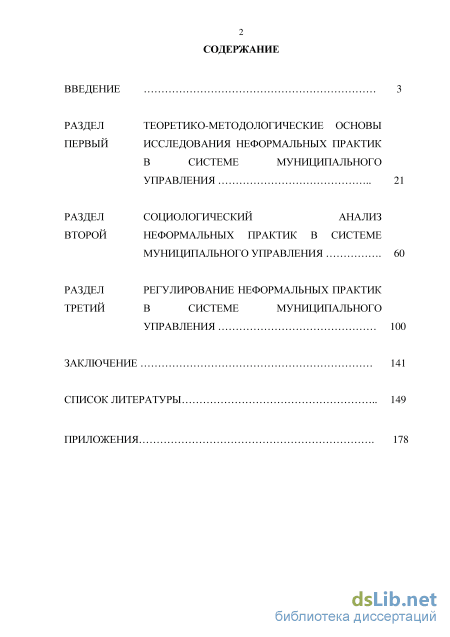 2

СОДЕРЖАНИЕ

ВВЕДЕНИЕ ………………………………………………………… 3

РАЗДЕЛ ПЕРВЫЙ ТЕОРЕТИКО-МЕТОДОЛОГИЧЕСКИЕ ОСНОВЫ ИССЛЕДОВАНИЯ НЕФОРМАЛЬНЫХ ПРАКТИК В СИСТЕМЕ МУНИЦИПАЛЬНОГО УПРАВЛЕНИЯ …………………………………….. 21

РАЗДЕЛ ВТОРОЙ СОЦИОЛОГИЧЕСКИЙ АНАЛИЗ НЕФОРМАЛЬНЫХ ПРАКТИК В СИСТЕМЕ МУНИЦИПАЛЬНОГО УПРАВЛЕНИЯ ……………. 60

РАЗДЕЛ ТРЕТИЙ РЕГУЛИРОВАНИЕ НЕФОРМАЛЬНЫХ ПРАКТИК В СИСТЕМЕ МУНИЦИПАЛЬНОГО УПРАВЛЕНИЯ ……………………………………… 100

ЗАКЛЮЧЕНИЕ ………………………………………………………… 141

СПИСОК ЛИТЕРАТУРЫ……………………………………………….. 149

ПРИЛОЖЕНИЯ…………………………………………………………. 178

dsLib.net
библиотека диссертаций